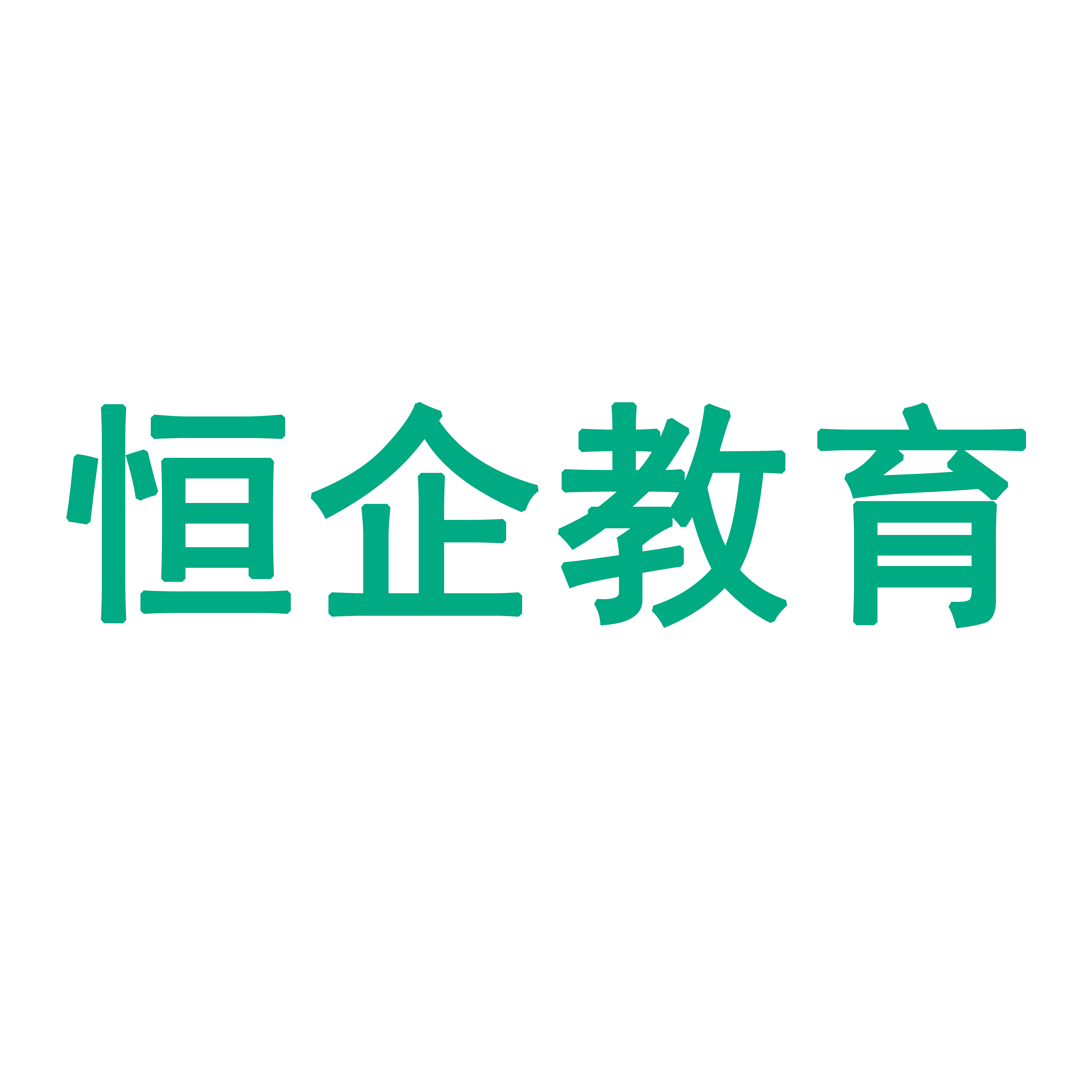 恒企教育